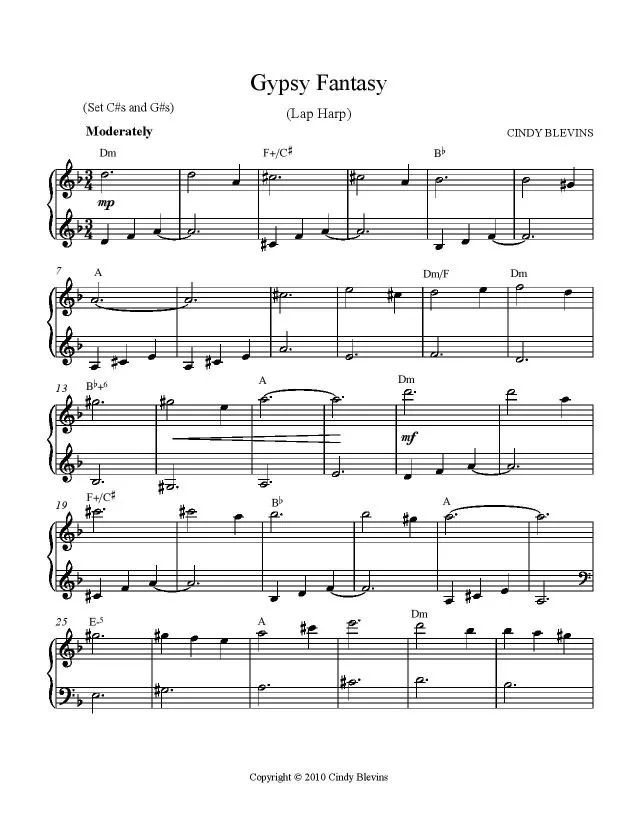 Gypsy Fantasy

(Set C#s and G#s)

(Lap Harp)

Moderately

CINDY BLEVINS

Dm F+/C♯ B♭

mp

7 A Dm/F Dm

13 B♭+6 A Dm

mf

19 F+/C♯ B♭ A

25 E-5 A Dm

Copyright © 2010 Cindy Blevins